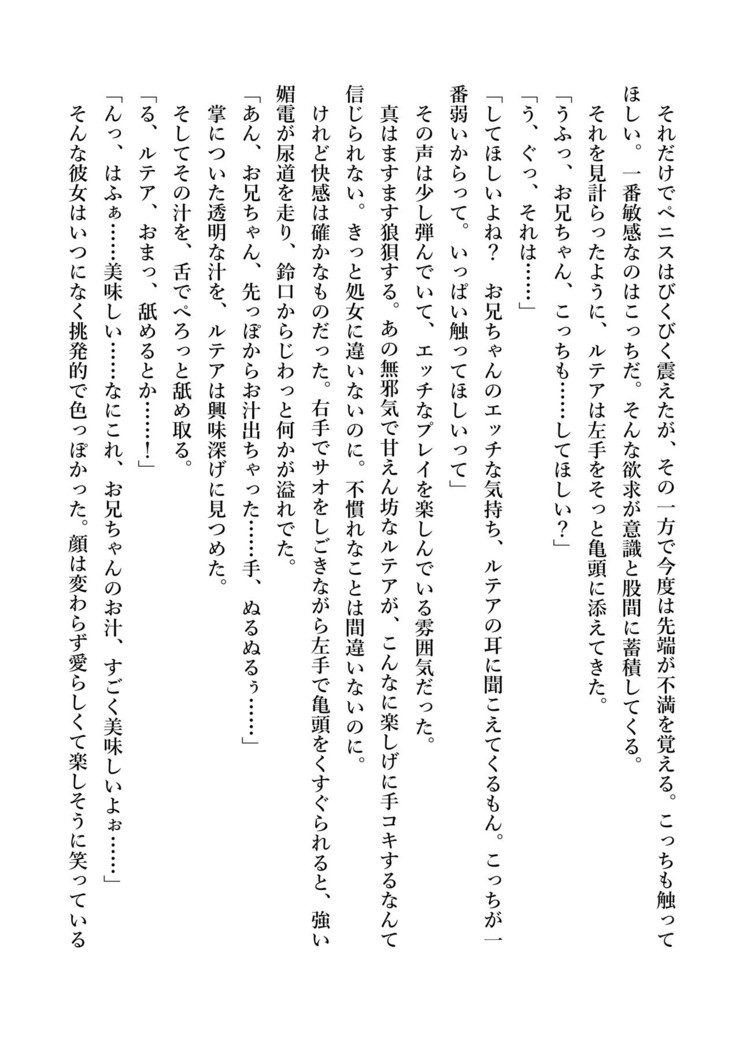 それだけでペニスはびくびく震えたが、その一方で今度は先端が不満を覚える。こっちも触ってほしい。一番敏感なのはこっちだ。そんな欲求が意識と股間に蓄積してくる。

それを見計らったように、ルテアは左手をそっと亀頭に添えてきた。

「うふっ、お兄ちゃん、こっちも……してほしい？」

「う、ぐっ、それは……」

「してほしいよね？　お兄ちゃんのエッチな気持ち、ルテアの耳に聞こえてくるもん。こっちが一番弱いからって。いっぱい触ってほしいって」

その声は少し弾んでいて、エッチなプレイを楽しんでいる雰囲気だった。

真はますます狼狽する。あの無邪気で甘えん坊なルテアが、こんなに楽しげに手コキするなんて信じられない。きっと処女に違いないのに。不慣れなことは間違いないのに。

けれど快感は確かなものだった。右手でサオをしごきながら左手で亀頭をくすぐられると、強い媚電が尿道を走り、鈴口からじわっと何かが溢れでた。

「あん、お兄ちゃん、先っぽからお汁出ちゃった……手、ぬるぬるぅ……」

掌についた透明な汁を、ルテアは興味深げに見つめた。

そしてその汁を、舌でぺろっと舐め取る。

「る、ルテア、おまっ、舐めるとか……！」

「んっ、はふぁ……美味しい……なにこれ、お兄ちゃんのお汁、すごく美味しいよぉ……」

そんな彼女はいつになく挑発的で色っぽかった。顔は変わらず愛らしくて楽しそうに笑っている